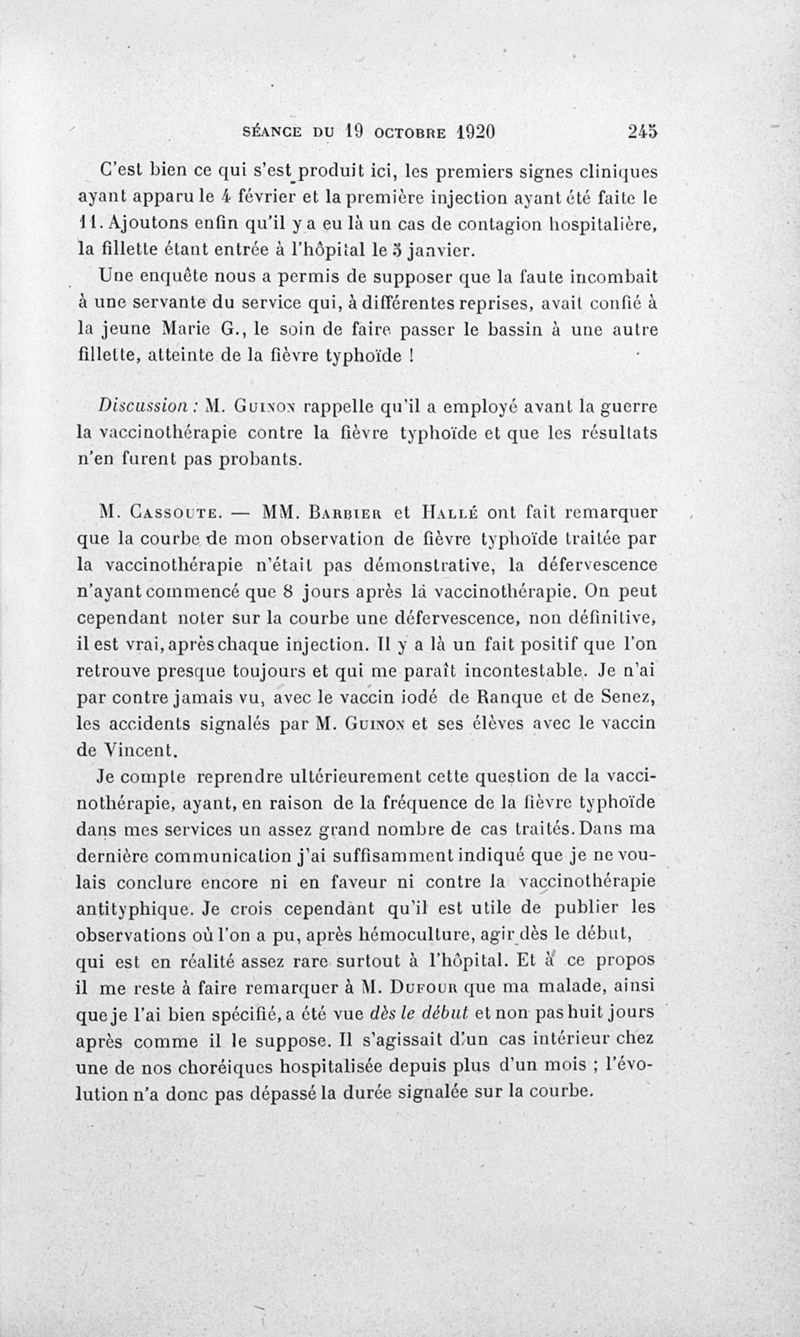 SÉANCE DU 19 OCTOBRE 1920 245

C'est bien ce qui s'est produit ici, les premiers signes cliniques ayant apparu le 4 février et la première injection ayant été faite le 11. Ajoutons enfin qu'il y a eu là un cas de contagion hospitalière, la fillette étant entrée à l'hôpital le 5 janvier.

Une enquête nous a permis de supposer que la faute incombait à une servante du service qui, à différentes reprises, avait confié à la jeune Marie G., le soin de faire passer le bassin à une autre fillette, atteinte de la fièvre typhoïde !

Discussion : M. Guinon rappelle qu'il a employé avant la guerre la vaccinothérapie contre la fièvre typhoïde et que les résultats n'en furent pas probants.

M. Cassoute. — MM. Barbier et Hallé ont fait remarquer que la courbe de mon observation de fièvre typhoïde traitée par la vaccinothérapie n'était pas démonstrative, la défervescence n'ayant commencé que 8 jours après la vaccinothérapie. On peut cependant noter sur la courbe une défervescence, non définitive, il est vrai, après chaque injection. Il y a là un fait positif que l'on retrouve presque toujours et qui me paraît incontestable. Je n'ai par contre jamais vu, avec le vaccin iodé de Ranque et de Senez, les accidents signalés par M. Guinon et ses élèves avec le vaccin de Vincent.

Je compte reprendre ultérieurement cette question de la vaccinothérapie, ayant, en raison de la fréquence de la fièvre typhoïde dans mes services un assez grand nombre de cas traités. Dans ma dernière communication j'ai suffisamment indiqué que je ne voulais conclure encore ni en faveur ni contre la vaccinothérapie antityphique. Je crois cependant qu'il est utile de publier les observations où l'on a pu, après hémoculture, agir dès le début, qui est en réalité assez rare surtout à l'hôpital. Et à ce propos il me reste à faire remarquer à M. Dufour que ma malade, ainsi que je l'ai bien spécifié, a été vue dès le début et non pas huit jours après comme il le suppose. Il s'agissait d'un cas intérieur chez une de nos choréiques hospitalisée depuis plus d'un mois ; l'évolution n'a donc pas dépassé la durée signalée sur la courbe.